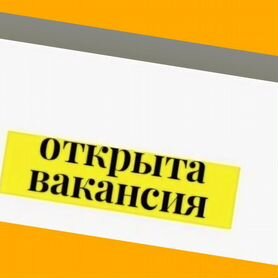 открыта
вакансия